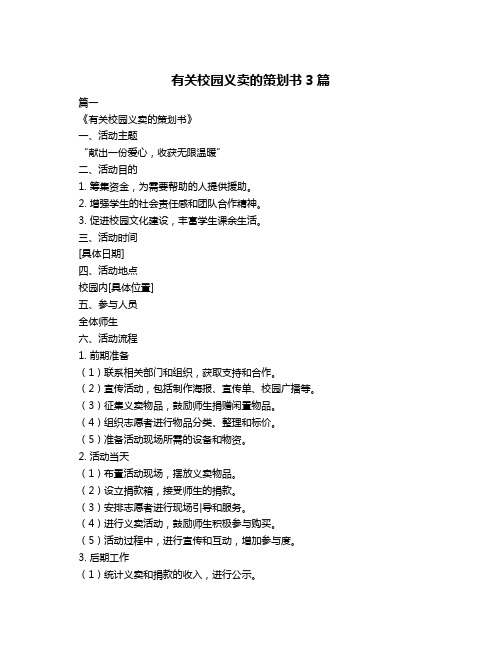 有关校园义卖的策划书 3 篇

篇一

《有关校园义卖的策划书》

一、活动主题

“献出一份爱心，收获无限温暖”

二、活动目的

1. 筹集资金，为需要帮助的人提供援助。

2. 增强学生的社会责任感和团队合作精神。

3. 促进校园文化建设，丰富学生课余生活。

三、活动时间

[具体日期]

四、活动地点

校园内[具体位置]

五、参与人员

全体师生

六、活动流程

1. 前期准备

（1）联系相关部门和组织，获取支持和合作。

（2）宣传活动，包括制作海报、宣传单、校园广播等。

（3）征集义卖物品，鼓励师生捐赠闲置物品。

（4）组织志愿者进行物品分类、整理和标价。

（5）准备活动现场所需的设备和物资。

2. 活动当天

（1）布置活动现场，摆放义卖物品。

（2）设立捐款箱，接受师生的捐款。

（3）安排志愿者进行现场引导和服务。

（4）进行义卖活动，鼓励师生积极参与购买。

（5）活动过程中，进行宣传和互动，增加参与度。

3. 后期工作

（1）统计义卖和捐款的收入，进行公示。